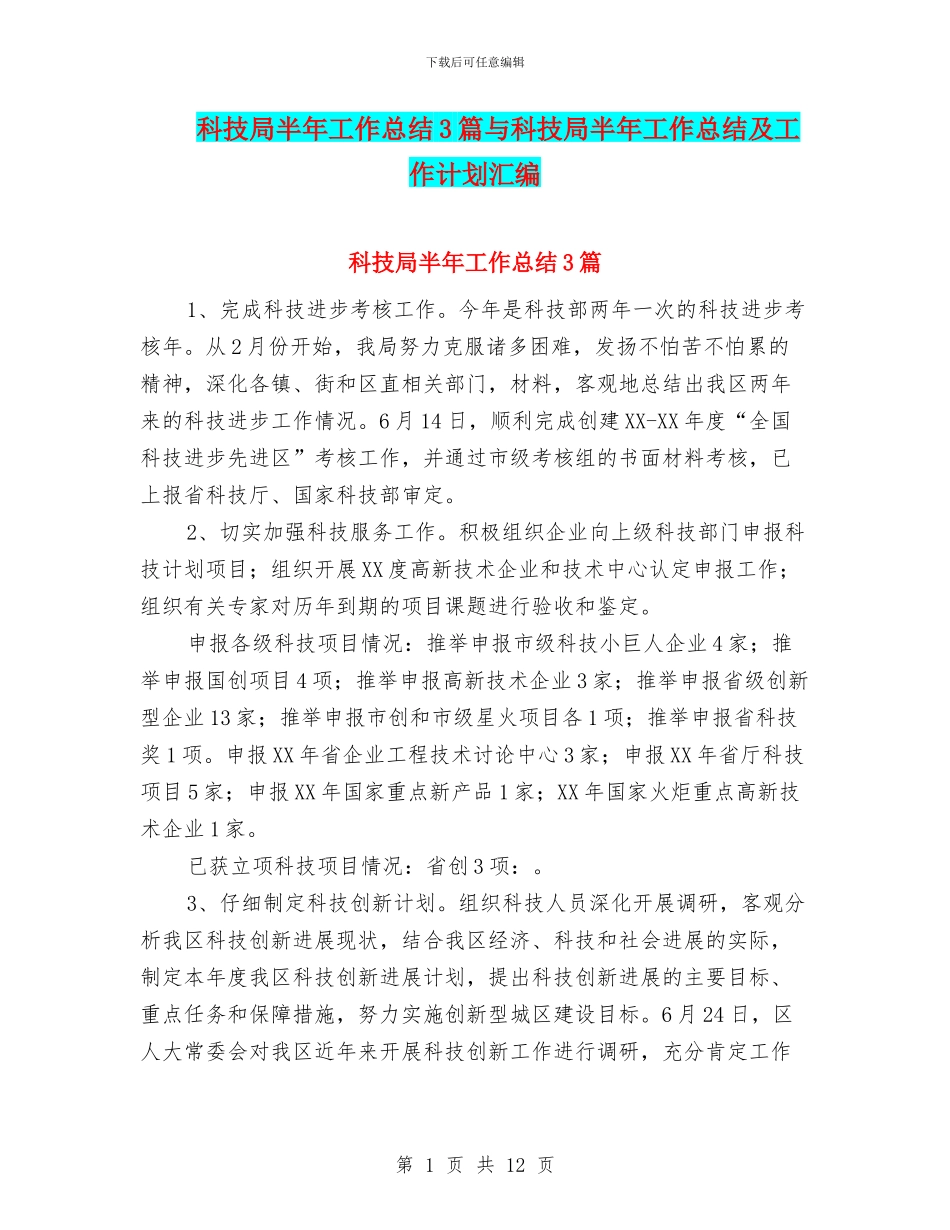 下载后可任意编辑

科技局半年工作总结3篇与科技局半年工作总结及工作计划汇编

科技局半年工作总结3篇

1、完成科技进步考核工作。今年是科技部两年一次的科技进步考核年。从2月份开始，我局努力克服诸多困难，发扬不怕苦不怕累的精神，深化各镇、街和区直相关部门，材料，客观地总结出我区两年来的科技进步工作情况。6月14日，顺利完成创建XX-XX年度“全国科技进步先进区”考核工作，并通过市级考核组的书面材料考核，已上报省科技厅、国家科技部审定。

2、切实加强科技服务工作。积极组织企业向上级科技部门申报科技计划项目；组织开展XX度高新技术企业和技术中心认定申报工作；组织有关专家对历年到期的项目课题进行验收和鉴定。

申报各级科技项目情况：推举申报市级科技小巨人企业4家；推举申报国创项目4项；推举申报高新技术企业3家；推举申报省级创新型企业13家；推举申报市创和市级星火项目各1项；推举申报省科技奖1项。申报XX年省企业工程技术讨论中心3家；申报XX年省厅科技项目5家；申报XX年国家重点新产品1家；XX年国家火炬重点高新技术企业1家。

已获立项科技项目情况：省创3项：。

3、仔细制定科技创新计划。组织科技人员深化开展调研，客观分析我区科技创新进展现状，结合我区经济、科技和社会进展的实际，制定本年度我区科技创新进展计划，提出科技创新进展的主要目标、重点任务和保障措施，努力实施创新型城区建设目标。6月24日，区人大常委会对我区近年来开展科技创新工作进行调研，充分肯定工作

第 1 页 共 12 页